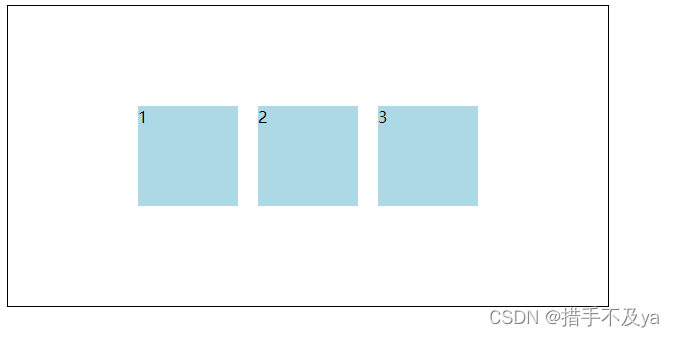 1

2

3

CSDN @措手不及ya